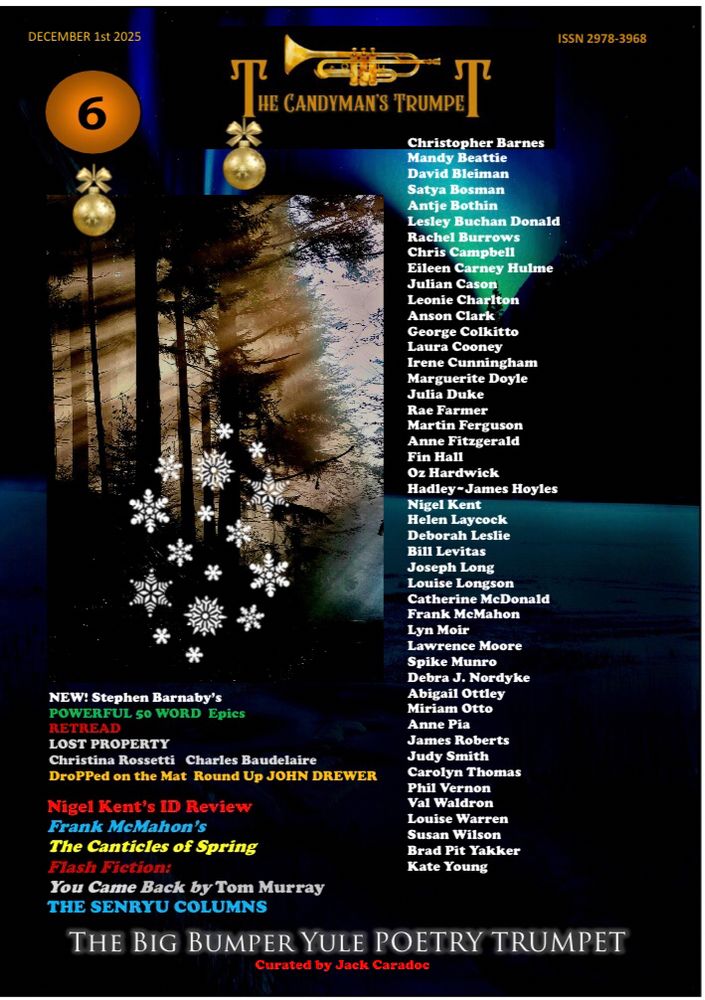 DECEMBER 1st 2025

ISSN 2978-3968

THE CANDYMAN'S TRUMPET

6

Christopher Barnes
Mandy Beattie
David Bleiman
Satya Bosman
Antje Bothin
Lesley Buchan Donald
Rachel Burrows
Chris Campbell
Eileen Carney Hulme
Julian Cason
Leonie Charlton
Anson Clark
George Colkitto
Laura Cooney
Irene Cunningham
Marguerite Doyle
Julia Duke
Rae Farmer
Martin Ferguson
Anne Fitzgerald
Fin Hall
Oz Hardwick
Hadley~James Hoyles
Nigel Kent
Helen Laycock
Deborah Leslie
Bill Levitas
Joseph Long
Louise Longson
Catherine McDonald
Frank McMahon
Lyn Moir
Lawrence Moore
Spike Munro
Debra J. Nordyke
Abigail Ottley
Miriam Otto
Anne Pia
James Roberts
Judy Smith
Carolyn Thomas
Phil Vernon
Val Waldron
Louise Warren
Susan Wilson
Brad Pit Yakker
Kate Young

NEW! Stephen Barnaby's
POWERFUL 50 WORD Epics
RETREAD
LOST PROPERTY
Christina Rossetti Charles Baudelaire
DroPPed on the Mat Round Up JOHN DREWER

Nigel Kent's ID Review
Frank McMahon's
The Canticles of Spring
Flash Fiction:
You Came Back by Tom Murray
THE SENRYU COLUMNS

THE BIG BUMPER YULE POETRY TRUMPET
Curated by Jack Caradoc